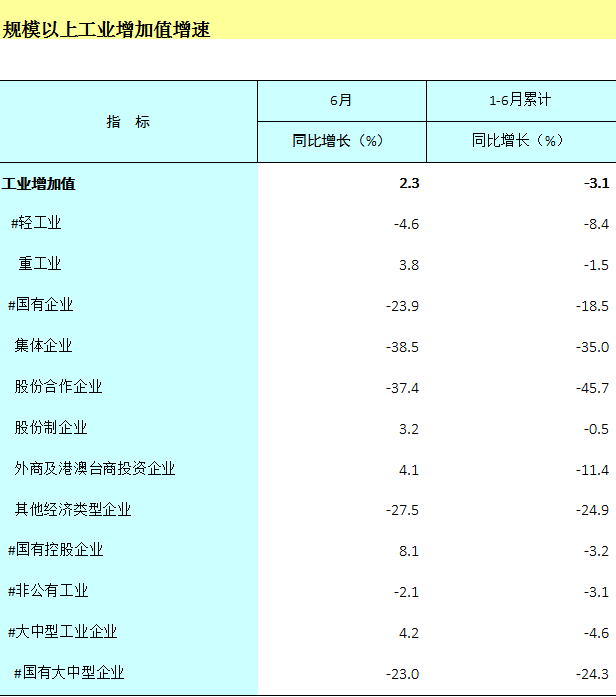 规模以上工业增加值增速

| 指 标 | 6月 | 1-6月累计 |
|---|---|---|
| | 同比增长（%） | 同比增长（%） |
| 工业增加值 | 2.3 | -3.1 |
| #轻工业 | -4.6 | -8.4 |
| 重工业 | 3.8 | -1.5 |
| #国有企业 | -23.9 | -18.5 |
| 集体企业 | -38.5 | -35.0 |
| 股份合作企业 | -37.4 | -45.7 |
| 股份制企业 | 3.2 | -0.5 |
| 外商及港澳台商投资企业 | 4.1 | -11.4 |
| 其他经济类型企业 | -27.5 | -24.9 |
| #国有控股企业 | 8.1 | -3.2 |
| #非公有工业 | -2.1 | -3.1 |
| #大中型工业企业 | 4.2 | -4.6 |
| #国有大中型企业 | -23.0 | -24.3 |